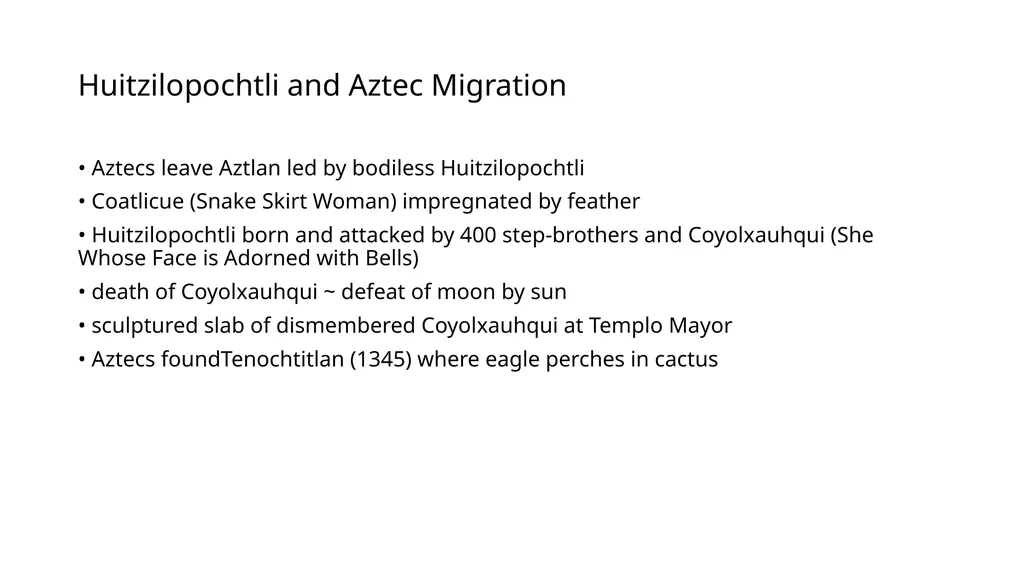 Huitzilopochtli and Aztec Migration

• Aztecs leave Aztlan led by bodiless Huitzilopochtli

• Coatlicue (Snake Skirt Woman) impregnated by feather

• Huitzilopochtli born and attacked by 400 step-brothers and Coyolxauhqui (She Whose Face is Adorned with Bells)

• death of Coyolxauhqui ~ defeat of moon by sun

• sculptured slab of dismembered Coyolxauhqui at Templo Mayor

• Aztecs foundTenochtitlan (1345) where eagle perches in cactus